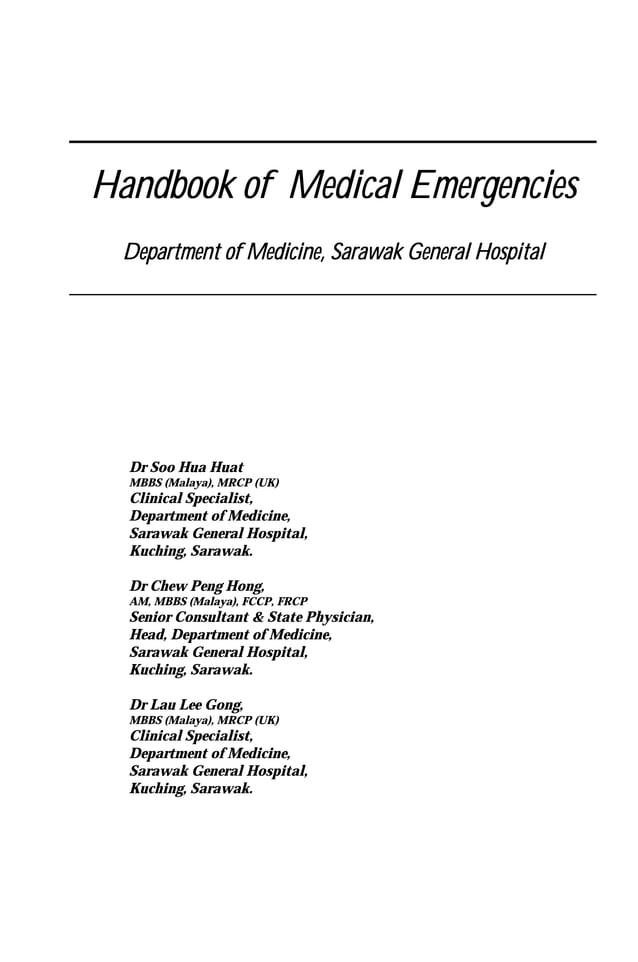 Handbook of Medical Emergencies

Department of Medicine, Sarawak General Hospital

Dr Soo Hua Huat
MBBS (Malaya), MRCP (UK)
Clinical Specialist,
Department of Medicine,
Sarawak General Hospital,
Kuching, Sarawak.

Dr Chew Peng Hong,
AM, MBBS (Malaya), FCCP, FRCP
Senior Consultant & State Physician,
Head, Department of Medicine,
Sarawak General Hospital,
Kuching, Sarawak.

Dr Lau Lee Gong,
MBBS (Malaya), MRCP (UK)
Clinical Specialist,
Department of Medicine,
Sarawak General Hospital,
Kuching, Sarawak.